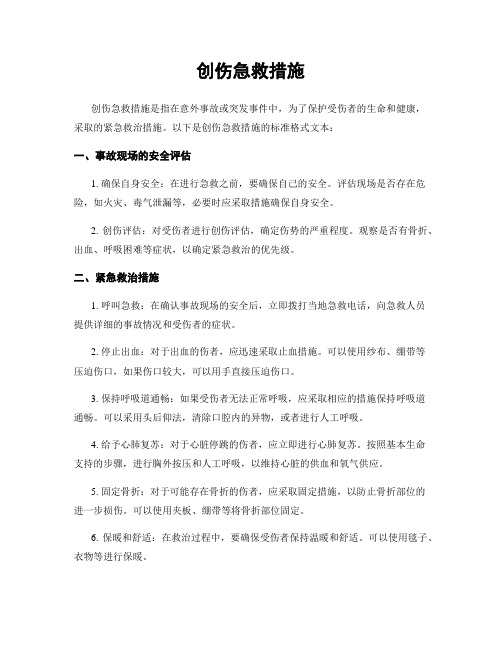 创伤急救措施

创伤急救措施是指在意外事故或突发事件中，为了保护受伤者的生命和健康，采取的紧急救治措施。以下是创伤急救措施的标准格式文本：

一、事故现场的安全评估

1. 确保自身安全：在进行急救之前，要确保自己的安全。评估现场是否存在危险，如火灾、毒气泄漏等，必要时应采取措施确保自身安全。

2. 创伤评估：对受伤者进行创伤评估，确定伤势的严重程度。观察是否有骨折、出血、呼吸困难等症状，以确定紧急救治的优先级。

二、紧急救治措施

1. 呼叫急救：在确认事故现场的安全后，立即拨打当地急救电话，向急救人员提供详细的事故情况和受伤者的症状。

2. 停止出血：对于出血的伤者，应迅速采取止血措施。可以使用纱布、绷带等压迫伤口，如果伤口较大，可以用手直接压迫伤口。

3. 保持呼吸道通畅：如果受伤者无法正常呼吸，应采取相应的措施保持呼吸道通畅。可以采用头后仰法，清除口腔内的异物，或者进行人工呼吸。

4. 给予心肺复苏：对于心脏停跳的伤者，应立即进行心肺复苏。按照基本生命支持的步骤，进行胸外按压和人工呼吸，以维持心脏的供血和氧气供应。

5. 固定骨折：对于可能存在骨折的伤者，应采取固定措施，以防止骨折部位的进一步损伤。可以使用夹板、绷带等将骨折部位固定。

6. 保暖和舒适：在救治过程中，要确保受伤者保持温暖和舒适。可以使用毯子、衣物等进行保暖。